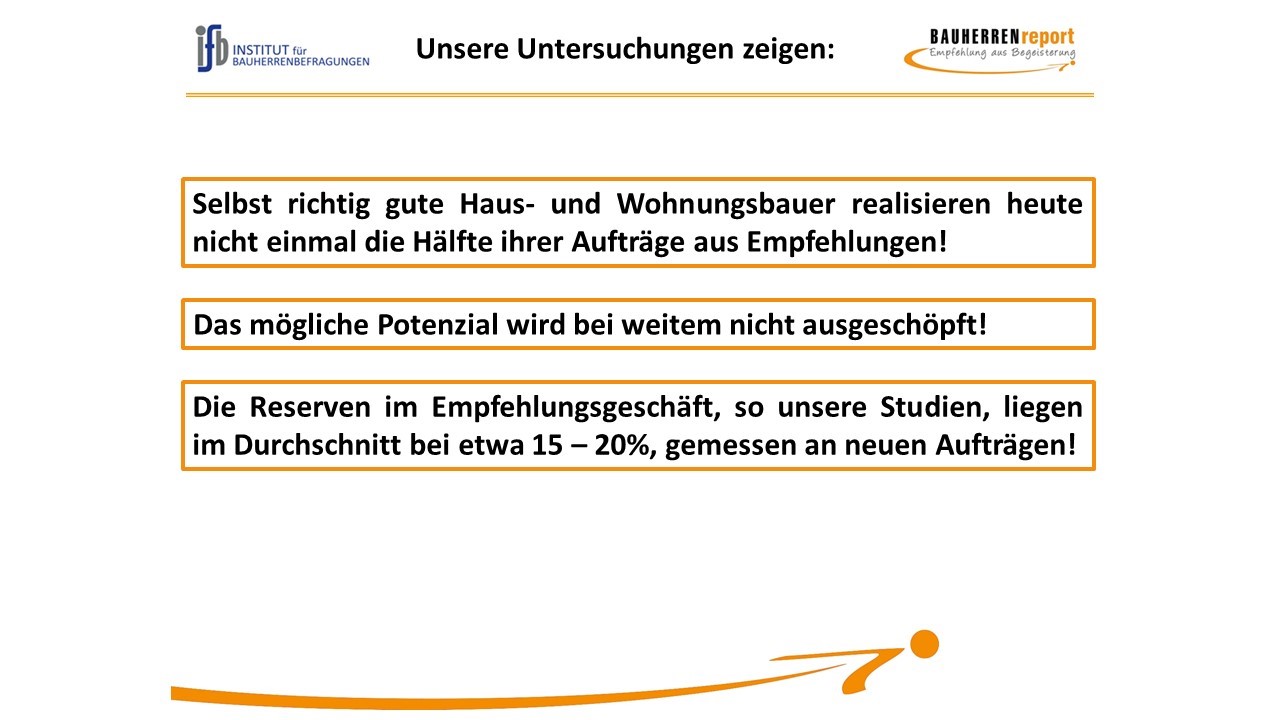 ifb INSTITUT für BAUHERRENBEFRAGUNGEN

Unsere Untersuchungen zeigen:

BAUHERRENreport
Empfehlung aus Begeisterung

Selbst richtig gute Haus- und Wohnungsbauer realisieren heute nicht einmal die Hälfte ihrer Aufträge aus Empfehlungen!

Das mögliche Potenzial wird bei weitem nicht ausgeschöpft!

Die Reserven im Empfehlungsgeschäft, so unsere Studien, liegen im Durchschnitt bei etwa 15 – 20%, gemessen an neuen Aufträgen!